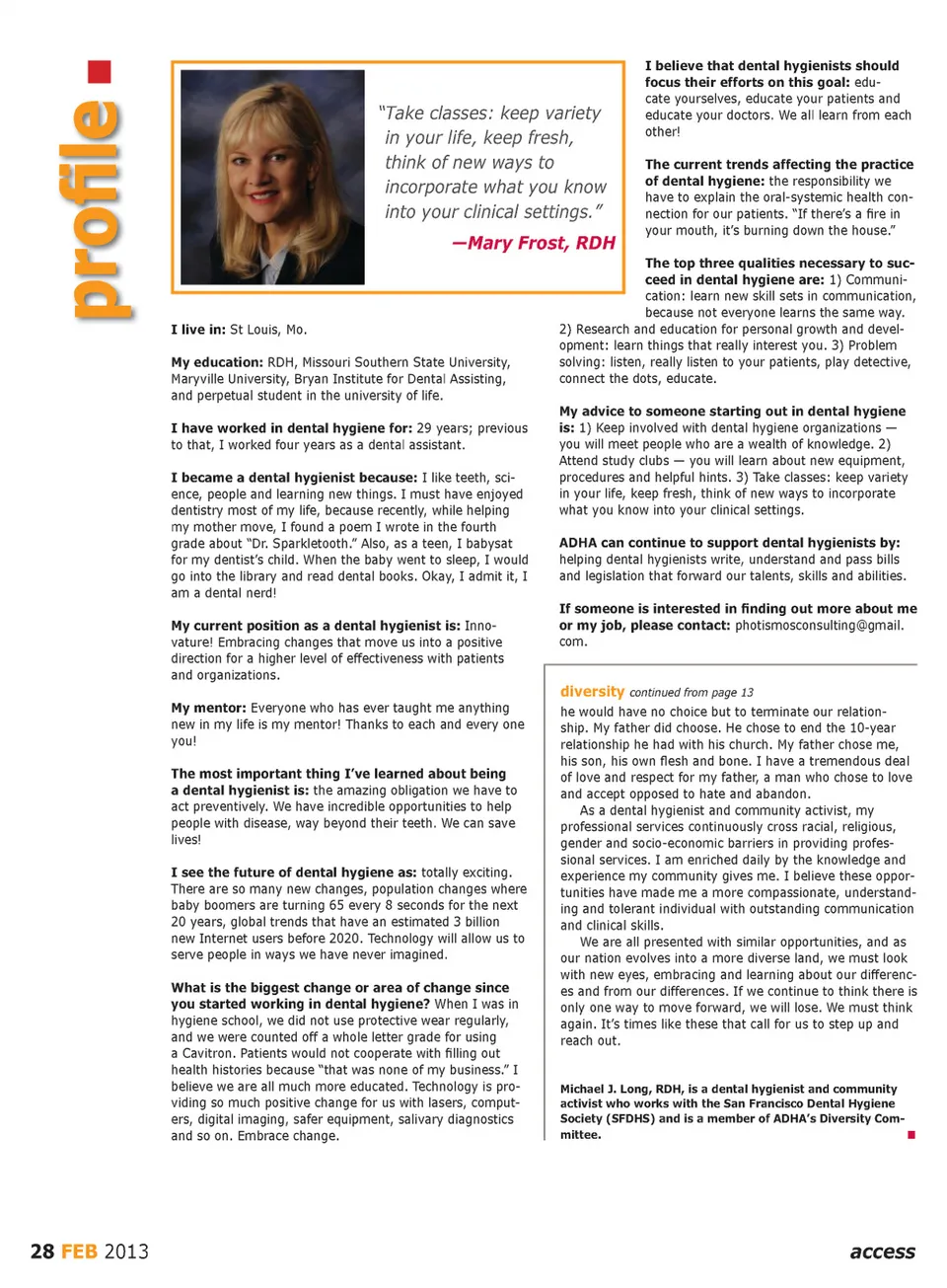 profile

"Take classes: keep variety in your life, keep fresh, think of new ways to incorporate what you know into your clinical settings."

—Mary Frost, RDH

I live in: St Louis, Mo.

My education: RDH, Missouri Southern State University, Maryville University, Bryan Institute for Dental Assisting, and perpetual student in the university of life.

I have worked in dental hygiene for: 29 years; previous to that, I worked four years as a dental assistant.

I became a dental hygienist because: I like teeth, science, people and learning new things. I must have enjoyed dentistry most of my life, because recently, while helping my mother move, I found a poem I wrote in the fourth grade about "Dr. Sparkletooth." Also, as a teen, I babysat for my dentist's child. When the baby went to sleep, I would go into the library and read dental books. Okay, I admit it, I am a dental nerd!

My current position as a dental hygienist is: Innovature! Embracing changes that move us into a positive direction for a higher level of effectiveness with patients and organizations.

My mentor: Everyone who has ever taught me anything new in my life is my mentor! Thanks to each and every one you!

The most important thing I've learned about being a dental hygienist is: the amazing obligation we have to act preventively. We have incredible opportunities to help people with disease, way beyond their teeth. We can save lives!

I see the future of dental hygiene as: totally exciting. There are so many new changes, population changes where baby boomers are turning 65 every 8 seconds for the next 20 years, global trends that have an estimated 3 billion new Internet users before 2020. Technology will allow us to serve people in ways we have never imagined.

What is the biggest change or area of change since you started working in dental hygiene? When I was in hygiene school, we did not use protective wear regularly, and we were counted off a whole letter grade for using a Cavitron. Patients would not cooperate with filling out health histories because "that was none of my business." I believe we are all much more educated. Technology is providing so much positive change for us with lasers, computers, digital imaging, safer equipment, salivary diagnostics and so on. Embrace change.

I believe that dental hygienists should focus their efforts on this goal: educate yourselves, educate your patients and educate your doctors. We all learn from each other!

The current trends affecting the practice of dental hygiene: the responsibility we have to explain the oral-systemic health connection for our patients. "If there's a fire in your mouth, it's burning down the house."

The top three qualities necessary to succeed in dental hygiene are: 1) Communication: learn new skill sets in communication, because not everyone learns the same way. 2) Research and education for personal growth and development: learn things that really interest you. 3) Problem solving: listen, really listen to your patients, play detective, connect the dots, educate.

My advice to someone starting out in dental hygiene is: 1) Keep involved with dental hygiene organizations — you will meet people who are a wealth of knowledge. 2) Attend study clubs — you will learn about new equipment, procedures and helpful hints. 3) Take classes: keep variety in your life, keep fresh, think of new ways to incorporate what you know into your clinical settings.

ADHA can continue to support dental hygienists by: helping dental hygienists write, understand and pass bills and legislation that forward our talents, skills and abilities.

If someone is interested in finding out more about me or my job, please contact: photismosconsulting@gmail.com.

diversity continued from page 13

he would have no choice but to terminate our relationship. My father did choose. He chose to end the 10-year relationship he had with his church. My father chose me, his son, his own flesh and bone. I have a tremendous deal of love and respect for my father, a man who chose to love and accept opposed to hate and abandon.

As a dental hygienist and community activist, my professional services continuously cross racial, religious, gender and socio-economic barriers in providing professional services. I am enriched daily by the knowledge and experience my community gives me. I believe these opportunities have made me a more compassionate, understanding and tolerant individual with outstanding communication and clinical skills.

We are all presented with similar opportunities, and as our nation evolves into a more diverse land, we must look with new eyes, embracing and learning about our differences and from our differences. If we continue to think there is only one way to move forward, we will lose. We must think again. It's times like these that call for us to step up and reach out.

Michael J. Long, RDH, is a dental hygienist and community activist who works with the San Francisco Dental Hygiene Society (SFDHS) and is a member of ADHA's Diversity Committee.

28 FEB 2013

access